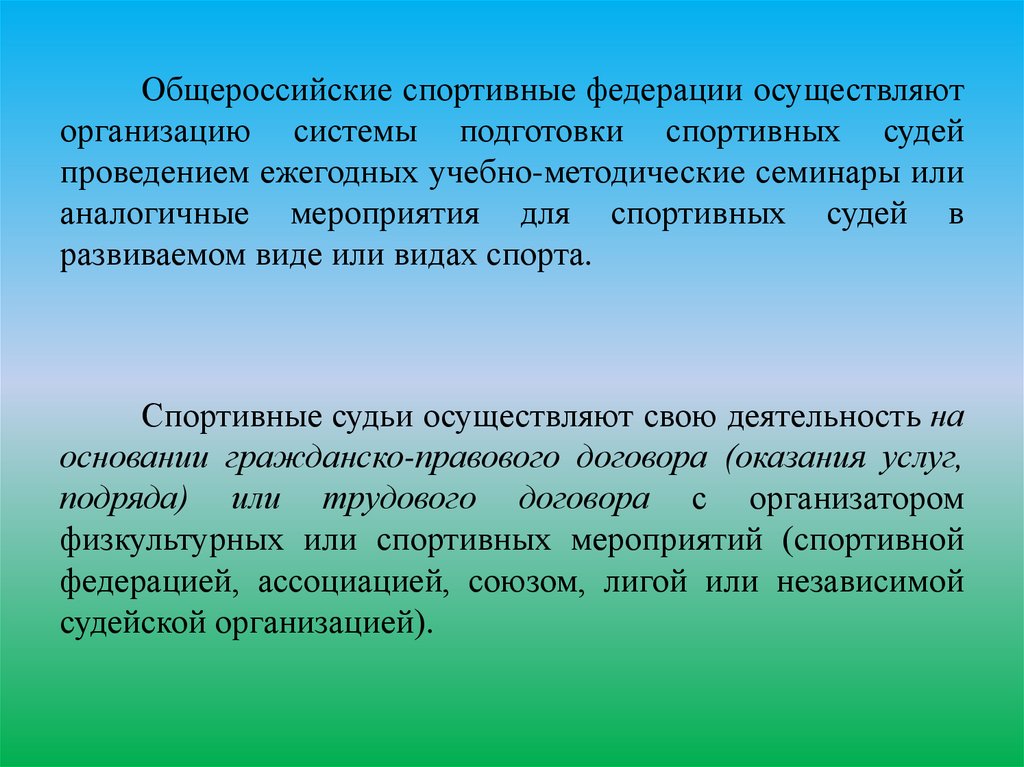 Общероссийские спортивные федерации осуществляют организацию системы подготовки спортивных судей проведением ежегодных учебно-методические семинары или аналогичные мероприятия для спортивных судей в развиваемом виде или видах спорта.

Спортивные судьи осуществляют свою деятельность на основании гражданско-правового договора (оказания услуг, подряда) или трудового договора с организатором физкультурных или спортивных мероприятий (спортивной федерацией, ассоциацией, союзом, лигой или независимой судейской организацией).